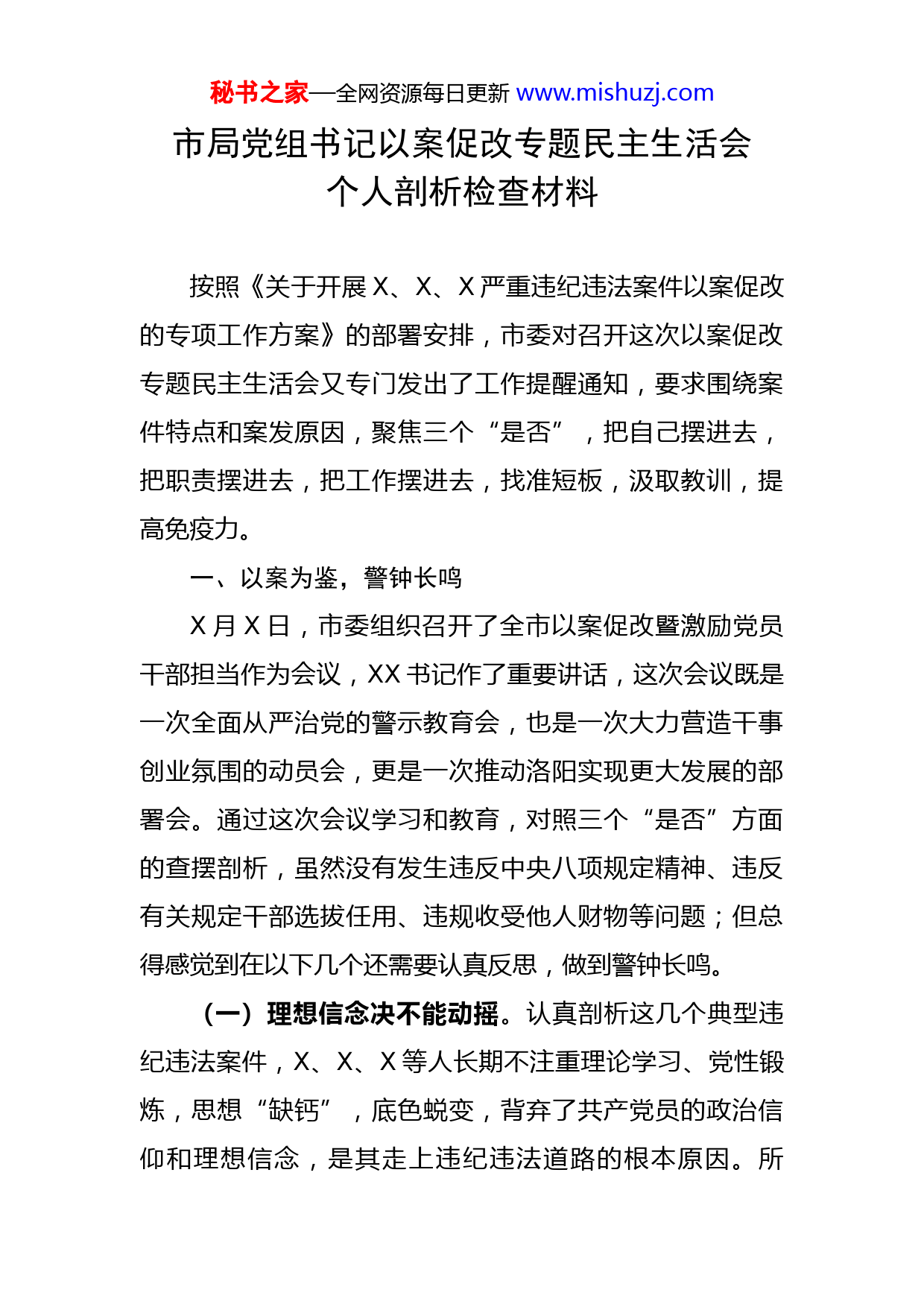 秘书之家—全网资源每日更新 www.mishuzj.com

市局党组书记以案促改专题民主生活会个人剖析检查材料

按照《关于开展 X、X、X 严重违纪违法案件以案促改的专项工作方案》的部署安排，市委对召开这次以案促改专题民主生活会又专门发出了工作提醒通知，要求围绕案件特点和案发原因，聚焦三个“是否”，把自己摆进去，把职责摆进去，把工作摆进去，找准短板，汲取教训，提高免疫力。

一、以案为鉴，警钟长鸣

X 月 X 日，市委组织召开了全市以案促改暨激励党员干部担当作为会议，XX 书记作了重要讲话，这次会议既是一次全面从严治党的警示教育会，也是一次大力营造干事创业氛围的动员会，更是一次推动洛阳实现更大发展的部署会。通过这次会议学习和教育，对照三个“是否”方面的查摆剖析，虽然没有发生违反中央八项规定精神、违反有关规定干部选拔任用、违规收受他人财物等问题；但总得感觉到在以下几个还需要认真反思，做到警钟长鸣。

（一）理想信念决不能动摇。认真剖析这几个典型违纪违法案件，X、X、X 等人长期不注重理论学习、党性锻炼，思想“缺钙”，底色蜕变，背弃了共产党员的政治信仰和理想信念，是其走上违纪违法道路的根本原因。所